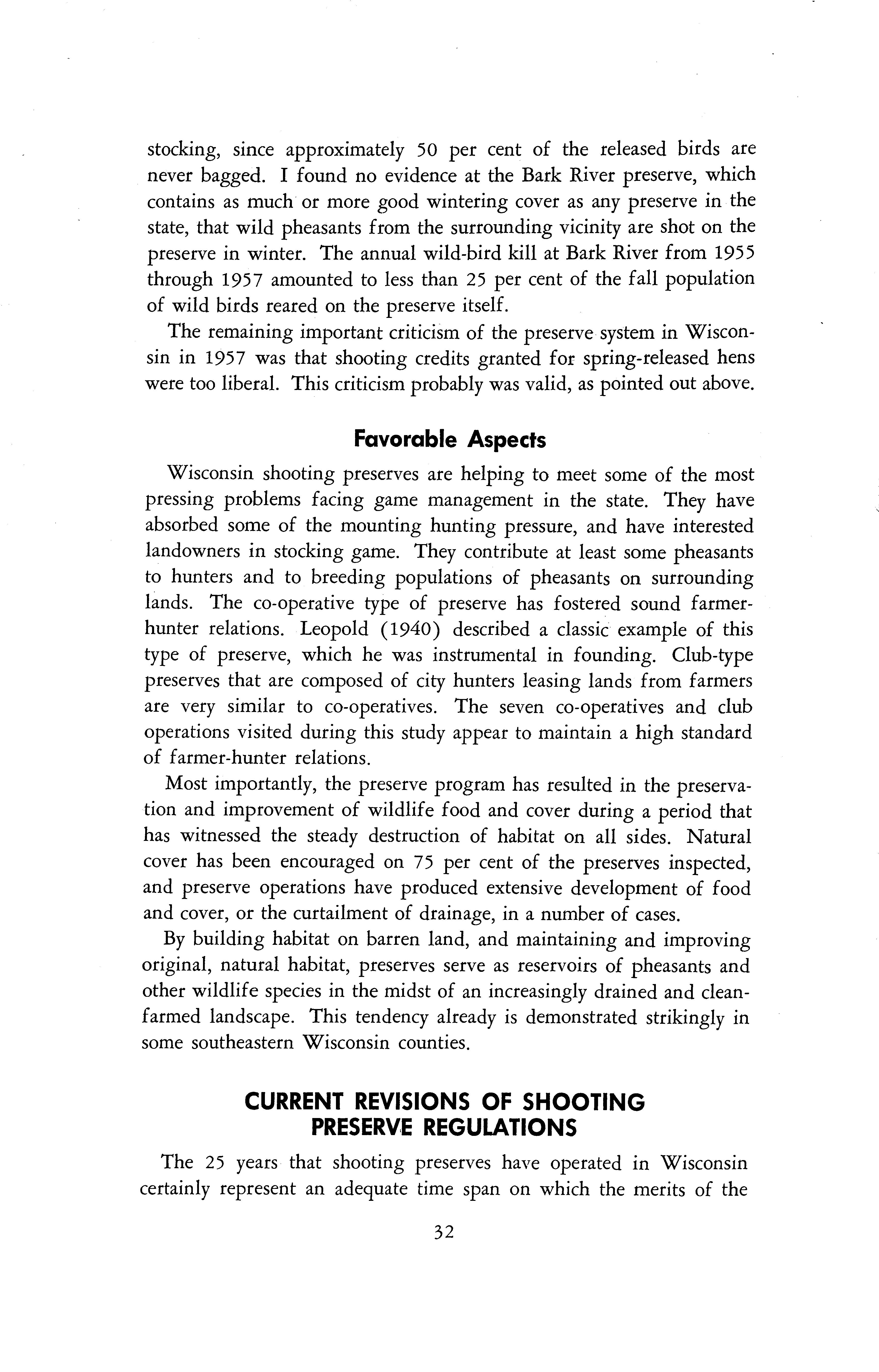 stocking, since approximately 50 per cent of the released birds are never bagged. I found no evidence at the Bark River preserve, which contains as much or more good wintering cover as any preserve in the state, that wild pheasants from the surrounding vicinity are shot on the preserve in winter. The annual wild-bird kill at Bark River from 1955 through 1957 amounted to less than 25 per cent of the fall population of wild birds reared on the preserve itself.

The remaining important criticism of the preserve system in Wisconsin in 1957 was that shooting credits granted for spring-released hens were too liberal. This criticism probably was valid, as pointed out above.

Favorable Aspects

Wisconsin shooting preserves are helping to meet some of the most pressing problems facing game management in the state. They have absorbed some of the mounting hunting pressure, and have interested landowners in stocking game. They contribute at least some pheasants to hunters and to breeding populations of pheasants on surrounding lands. The co-operative type of preserve has fostered sound farmer-hunter relations. Leopold (1940) described a classic example of this type of preserve, which he was instrumental in founding. Club-type preserves that are composed of city hunters leasing lands from farmers are very similar to co-operatives. The seven co-operatives and club operations visited during this study appear to maintain a high standard of farmer-hunter relations.

Most importantly, the preserve program has resulted in the preservation and improvement of wildlife food and cover during a period that has witnessed the steady destruction of habitat on all sides. Natural cover has been encouraged on 75 per cent of the preserves inspected, and preserve operations have produced extensive development of food and cover, or the curtailment of drainage, in a number of cases.

By building habitat on barren land, and maintaining and improving original, natural habitat, preserves serve as reservoirs of pheasants and other wildlife species in the midst of an increasingly drained and clean-farmed landscape. This tendency already is demonstrated strikingly in some southeastern Wisconsin counties.

CURRENT REVISIONS OF SHOOTING PRESERVE REGULATIONS

The 25 years that shooting preserves have operated in Wisconsin certainly represent an adequate time span on which the merits of the

32